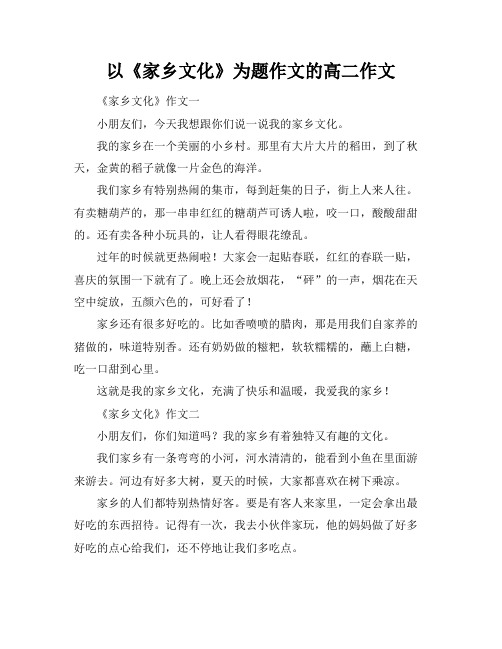 以《家乡文化》为题作文的高二作文

《家乡文化》作文一

小朋友们，今天我想跟你们说一说我的家乡文化。

我的家乡在一个美丽的小乡村。那里有大片大片的稻田，到了秋天，金黄的稻子就像一片金色的海洋。

我们家乡有特别热闹的集市，每到赶集的日子，街上人来人往。有卖糖葫芦的，那一串串红红的糖葫芦可诱人啦，咬一口，酸酸甜甜的。还有卖各种小玩具的，让人看得眼花缭乱。

过年的时候就更热闹啦！大家会一起贴春联，红红的春联一贴，喜庆的氛围一下就有了。晚上还会放烟花，“砰”的一声，烟花在天空中绽放，五颜六色的，可好看了！

家乡还有很多好吃的。比如香喷喷的腊肉，那是用我们自家养的猪做的，味道特别香。还有奶奶做的糍粑，软软糯糯的，蘸上白糖，吃一口甜到心里。

这就是我的家乡文化，充满了快乐和温暖，我爱我的家乡！

《家乡文化》作文二

小朋友们，你们知道吗？我的家乡有着独特又有趣的文化。

我们家乡有一条弯弯的小河，河水清清的，能看到小鱼在里面游来游去。河边有好多大树，夏天的时候，大家都喜欢在树下乘凉。

家乡的人们都特别热情好客。要是有客人来家里，一定会拿出最好吃的东西招待。记得有一次，我去小伙伴家玩，他的妈妈做了好多好吃的点心给我们，还不停地让我们多吃点。